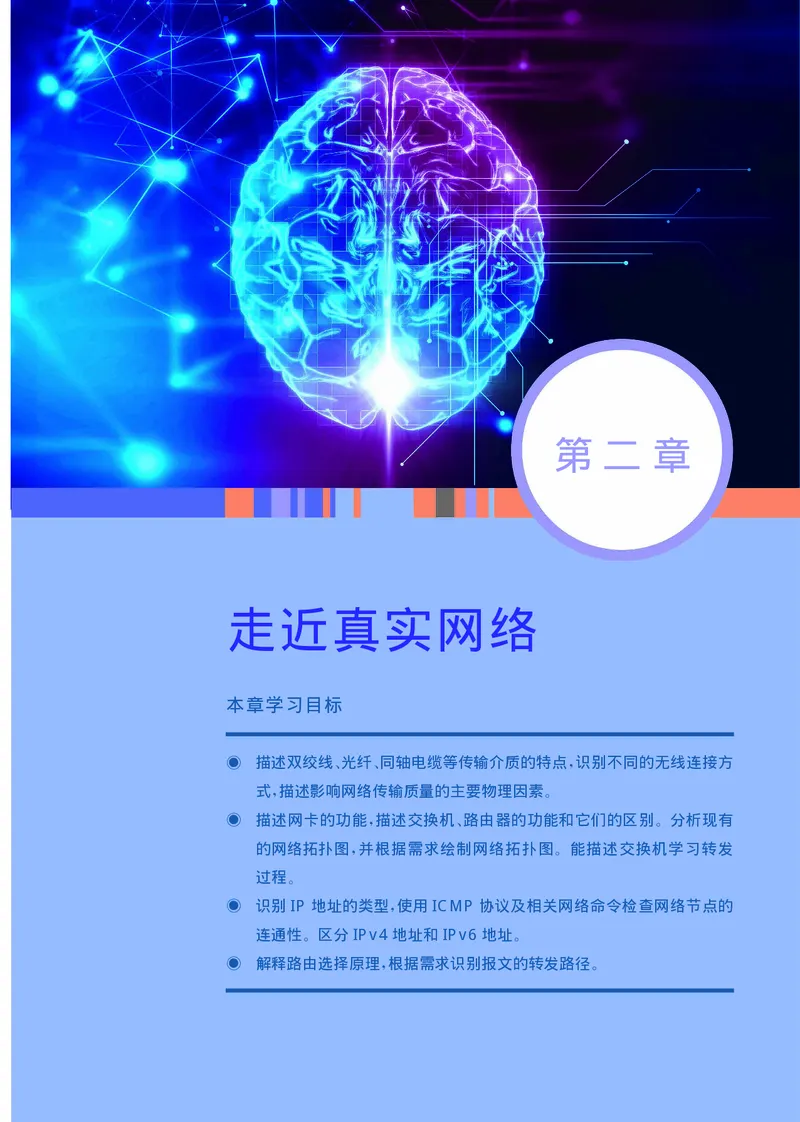 第二章

走近真实网络

本章学习目标

◉ 描述双绞线、光纤、同轴电缆等传输介质的特点，识别不同的无线连接方式，描述影响网络传输质量的主要物理因素。

◉ 描述网卡的功能，描述交换机、路由器的功能和它们的区别。分析现有的网络拓扑图，并根据需求绘制网络拓扑图。能描述交换机学习转发过程。

◉ 识别 IP 地址的类型，使用 ICMP 协议及相关网络命令检查网络节点的连通性。区分 IPv4 地址和 IPv6 地址。

◉ 解释路由选择原理，根据需求识别报文的转发路径。